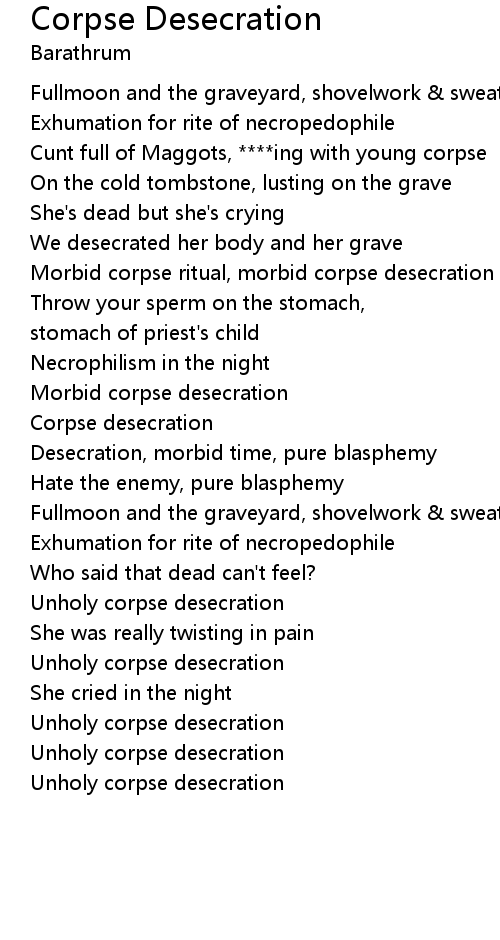 Corpse Desecration
Barathrum

Fullmoon and the graveyard, shovelwork & sweat
Exhumation for rite of necropedophile
Cunt full of Maggots, ****ing with young corpse
On the cold tombstone, lusting on the grave
She's dead but she's crying
We desecrated her body and her grave
Morbid corpse ritual, morbid corpse desecration
Throw your sperm on the stomach,
stomach of priest's child
Necrophilism in the night
Morbid corpse desecration
Corpse desecration
Desecration, morbid time, pure blasphemy
Hate the enemy, pure blasphemy
Fullmoon and the graveyard, shovelwork & sweat
Exhumation for rite of necropedophile
Who said that dead can't feel?
Unholy corpse desecration
She was really twisting in pain
Unholy corpse desecration
She cried in the night
Unholy corpse desecration
Unholy corpse desecration
Unholy corpse desecration